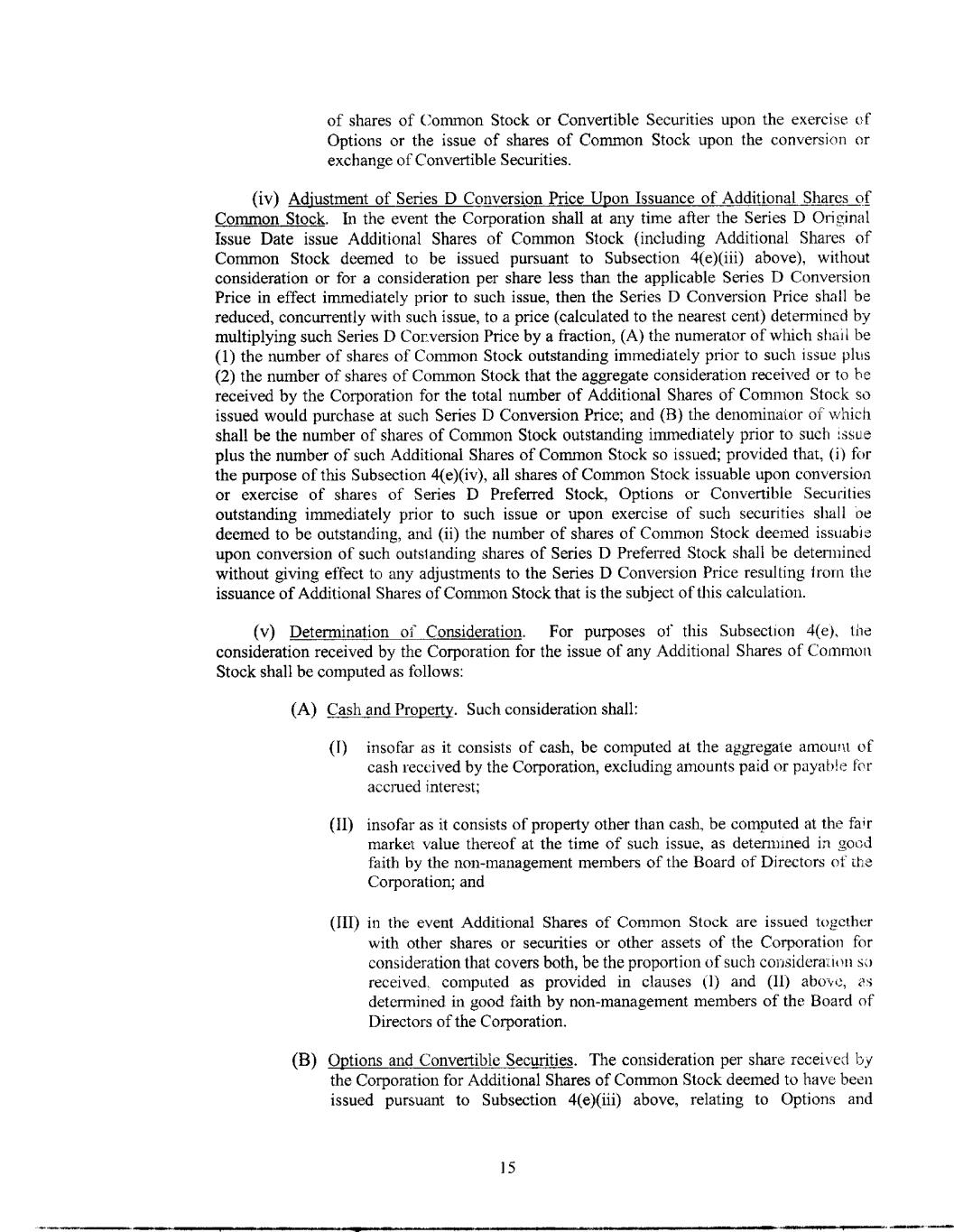 of shares of Common Stock or Convertible Securities upon the exercise of Options or the issue of shares of Common Stock upon the conversion or exchange of Convertible Securities.

(iv) Adjustment of Series D Conversion Price Upon Issuance of Additional Shares of Common Stock. In the event the Corporation shall at any time after the Series D Original Issue Date issue Additional Shares of Common Stock (including Additional Shares of Common Stock deemed to be issued pursuant to Subsection 4(e)(iii) above), without consideration or for a consideration per share less than the applicable Series D Conversion Price in effect immediately prior to such issue, then the Series D Conversion Price shall be reduced, concurrently with such issue, to a price (calculated to the nearest cent) determined by multiplying such Series D Conversion Price by a fraction, (A) the numerator of which shall be (1) the number of shares of Common Stock outstanding immediately prior to such issue plus (2) the number of shares of Common Stock that the aggregate consideration received or to be received by the Corporation for the total number of Additional Shares of Common Stock so issued would purchase at such Series D Conversion Price; and (B) the denominator of which shall be the number of shares of Common Stock outstanding immediately prior to such issue plus the number of such Additional Shares of Common Stock so issued; provided that, (i) for the purpose of this Subsection 4(e)(iv), all shares of Common Stock issuable upon conversion or exercise of shares of Series D Preferred Stock, Options or Convertible Securities outstanding immediately prior to such issue or upon exercise of such securities shall be deemed to be outstanding, and (ii) the number of shares of Common Stock deemed issuable upon conversion of such outstanding shares of Series D Preferred Stock shall be determined without giving effect to any adjustments to the Series D Conversion Price resulting from the issuance of Additional Shares of Common Stock that is the subject of this calculation.

(v) Determination of Consideration. For purposes of this Subsection 4(e), the consideration received by the Corporation for the issue of any Additional Shares of Common Stock shall be computed as follows:

(A) Cash and Property. Such consideration shall:

(I) insofar as it consists of cash, be computed at the aggregate amount of cash received by the Corporation, excluding amounts paid or payable for accrued interest;

(II) insofar as it consists of property other than cash, be computed at the fair market value thereof at the time of such issue, as determined in good faith by the non-management members of the Board of Directors of the Corporation; and

(III) in the event Additional Shares of Common Stock are issued together with other shares or securities or other assets of the Corporation for consideration that covers both, be the proportion of such consideration so received, computed as provided in clauses (I) and (II) above, as determined in good faith by non-management members of the Board of Directors of the Corporation.

(B) Options and Convertible Securities. The consideration per share received by the Corporation for Additional Shares of Common Stock deemed to have been issued pursuant to Subsection 4(e)(iii) above, relating to Options and

15